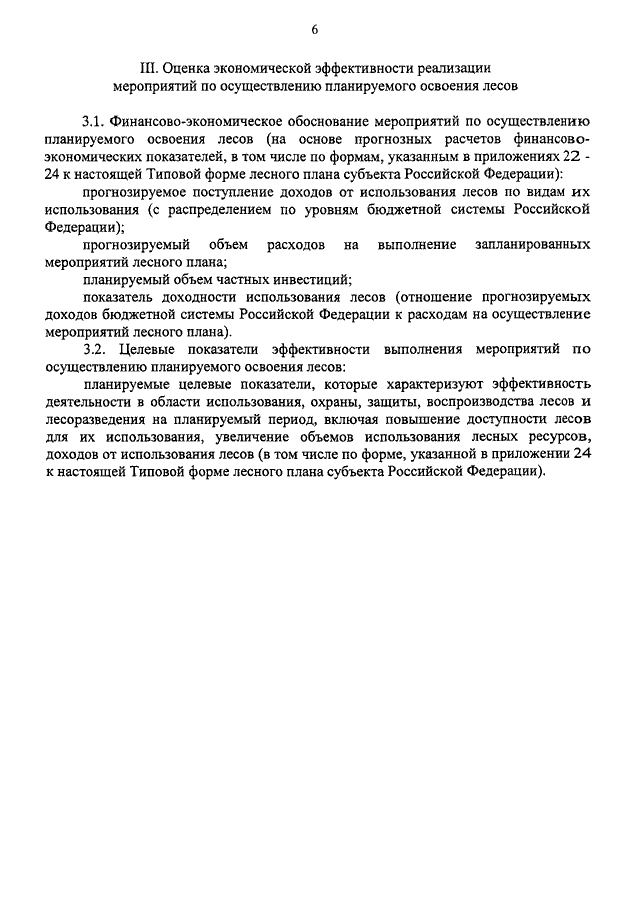 6

III. Оценка экономической эффективности реализации мероприятий по осуществлению планируемого освоения лесов

3.1. Финансово-экономическое обоснование мероприятий по осуществлению планируемого освоения лесов (на основе прогнозных расчетов финансово-экономических показателей, в том числе по формам, указанным в приложениях 22 - 24 к настоящей Типовой форме лесного плана субъекта Российской Федерации):

прогнозируемое поступление доходов от использования лесов по видам их использования (с распределением по уровням бюджетной системы Российской Федерации);

прогнозируемый объем расходов на выполнение запланированных мероприятий лесного плана;

планируемый объем частных инвестиций;

показатель доходности использования лесов (отношение прогнозируемых доходов бюджетной системы Российской Федерации к расходам на осуществление мероприятий лесного плана).

3.2. Целевые показатели эффективности выполнения мероприятий по осуществлению планируемого освоения лесов:

планируемые целевые показатели, которые характеризуют эффективность деятельности в области использования, охраны, защиты, воспроизводства лесов и лесоразведения на планируемый период, включая повышение доступности лесов для их использования, увеличение объемов использования лесных ресурсов, доходов от использования лесов (в том числе по форме, указанной в приложении 24 к настоящей Типовой форме лесного плана субъекта Российской Федерации).